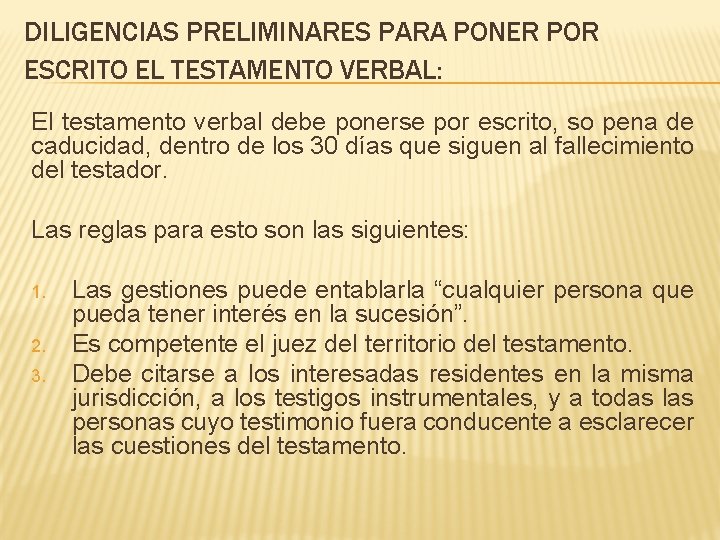 DILIGENCIAS PRELIMINARES PARA PONER POR ESCRITO EL TESTAMENTO VERBAL:

El testamento verbal debe ponerse por escrito, so pena de caducidad, dentro de los 30 días que siguen al fallecimiento del testador.

Las reglas para esto son las siguientes:

1. Las gestiones puede entablarla “cualquier persona que pueda tener interés en la sucesión”.
2. Es competente el juez del territorio del testamento.
3. Debe citarse a los interesadas residentes en la misma jurisdicción, a los testigos instrumentales, y a todas las personas cuyo testimonio fuera conducente a esclarecer las cuestiones del testamento.